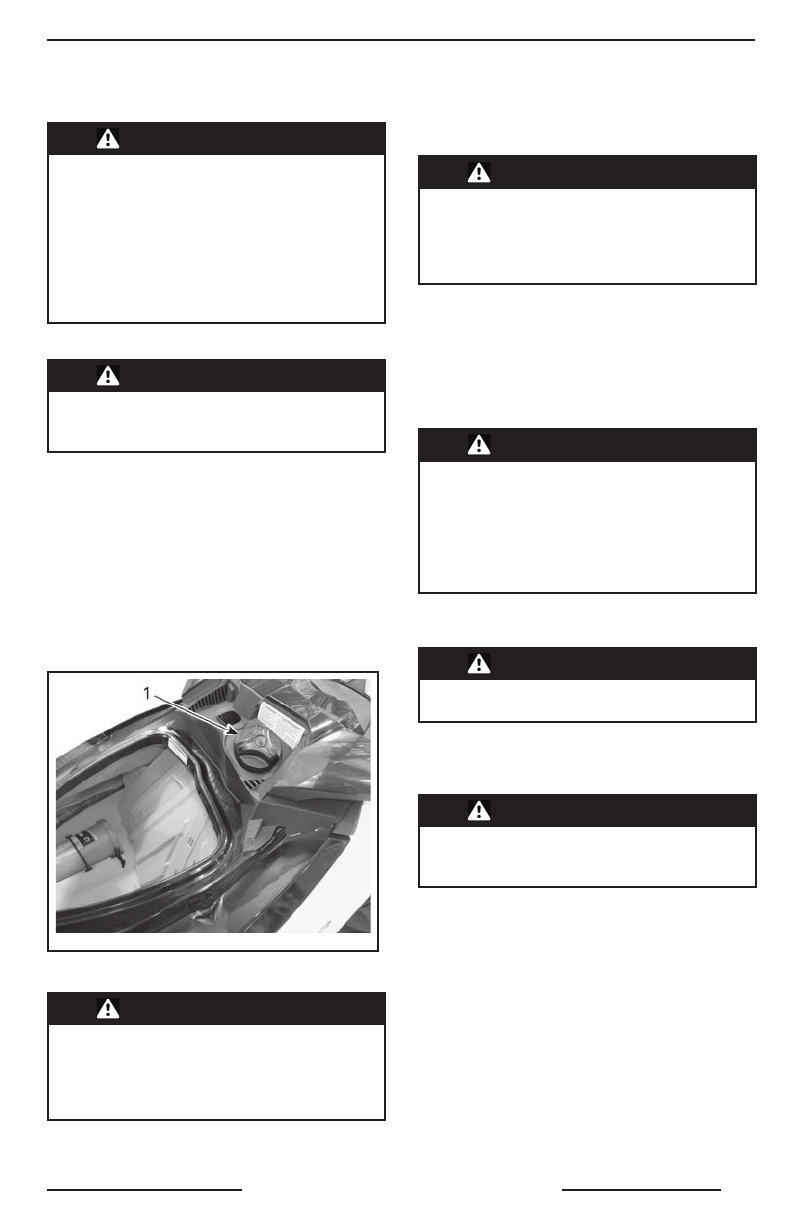 1